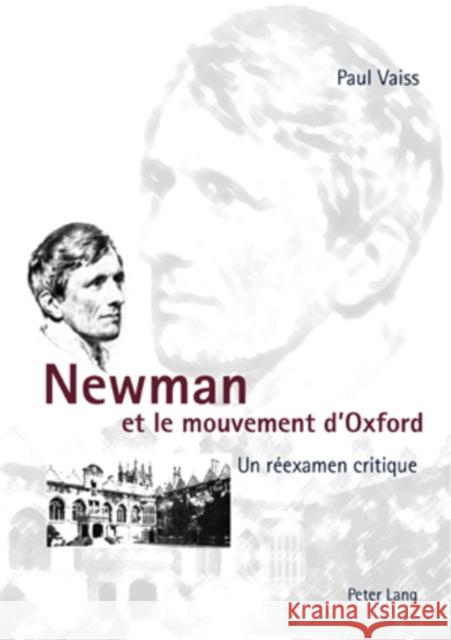 Paul Vaiss

Newman
et le mouvement d'Oxford

Un réexamen critique

Peter Lang

Kraina Książek